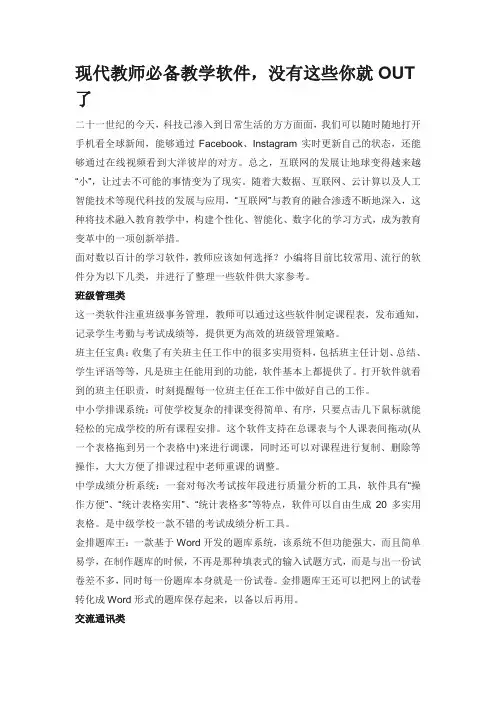 现代教师必备教学软件，没有这些你就 OUT 了

二十一世纪的今天，科技已渗入到日常生活的方方面面，我们可以随时随地打开手机看全球新闻，能够通过 Facebook、Instagram 实时更新自己的状态，还能够通过在线视频看到大洋彼岸的对方。总之，互联网的发展让地球变得越来越“小”，让过去不可能的事情变为了现实。随着大数据、互联网、云计算以及人工智能技术等现代科技的发展与应用，“互联网”与教育的融合渗透不断地深入，这种将技术融入教育教学中，构建个性化、智能化、数字化的学习方式，成为教育变革中的一项创新举措。

面对数以百计的学习软件，教师应该如何选择？小编将目前比较常用、流行的软件分为以下几类，并进行了整理一些软件供大家参考。

班级管理类

这一类软件注重班级事务管理，教师可以通过这些软件制定课程表，发布通知，记录学生考勤与考试成绩等，提供更为高效的班级管理策略。

班主任宝典：收集了有关班主任工作中的很多实用资料，包括班主任计划、总结、学生评语等等，凡是班主任能用到的功能，软件基本上都提供了。打开软件就看到的班主任职责，时刻提醒每一位班主任在工作中做好自己的工作。

中小学排课系统：可使学校复杂的排课变得简单、有序，只要点击几下鼠标就能轻松的完成学校的所有课程安排。这个软件支持在总课表与个人课表间拖动(从一个表格拖到另一个表格中)来进行调课，同时还可以对课程进行复制、删除等操作，大大方便了排课过程中老师重课的调整。

中学成绩分析系统：一套对每次考试按年段进行质量分析的工具，软件具有“操作方便”、“统计表格实用”、“统计表格多”等特点，软件可以自由生成 20 多实用表格。是中级学校一款不错的考试成绩分析工具。

金排题库王：一款基于 Word 开发的题库系统，该系统不但功能强大，而且简单易学，在制作题库的时候，不再是那种填表式的输入试题方式，而是与出一份试卷差不多，同时每一份题库本身就是一份试卷。金排题库王还可以把网上的试卷转化成 Word 形式的题库保存起来，以备以后再用。

交流通讯类